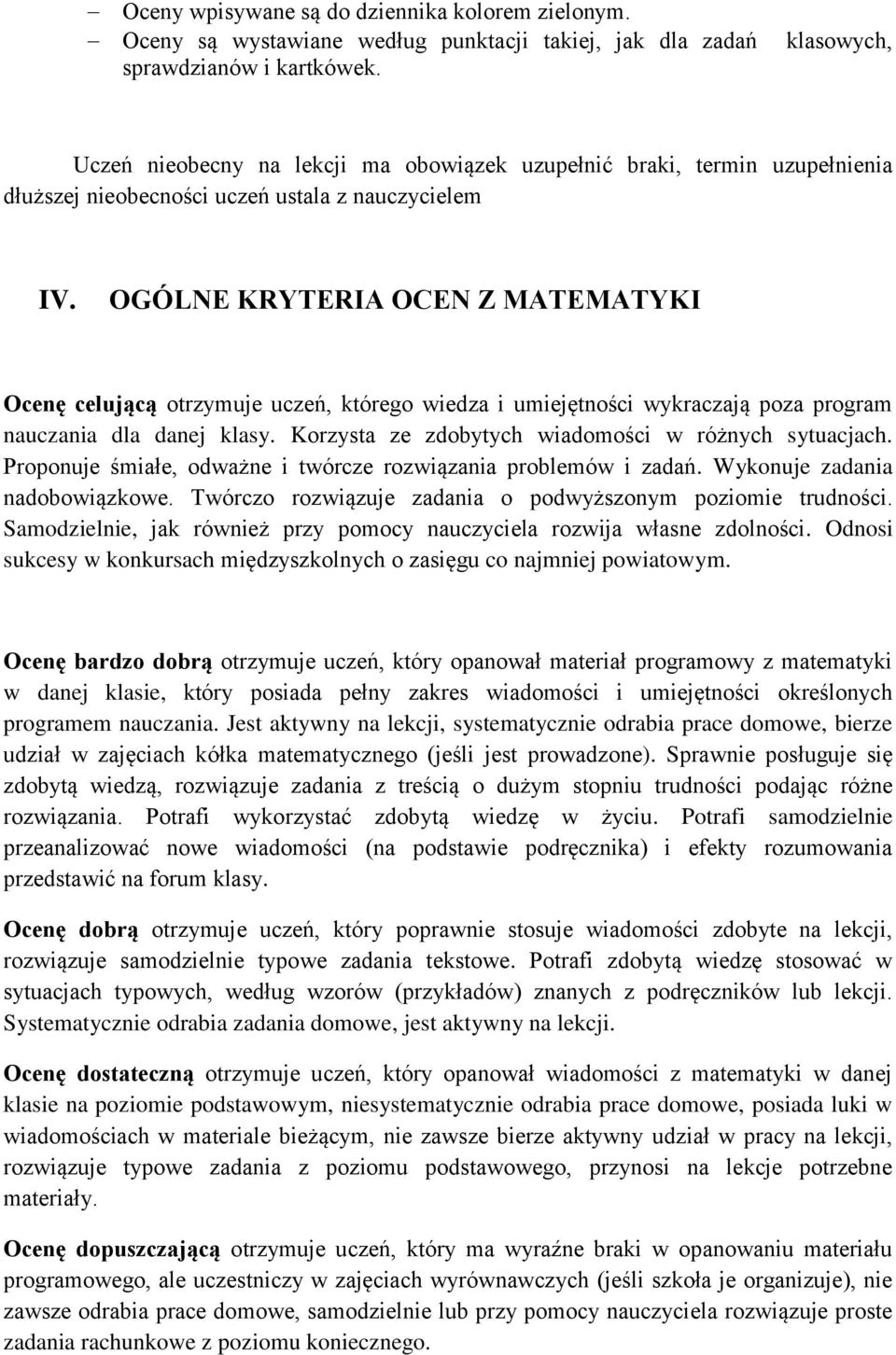 – Oceny wpisywane są do dziennika kolorem zielonym.
– Oceny są wystawiane według punktacji takiej, jak dla zadań klasowych, sprawdzianów i kartkówek.

Uczeń nieobecny na lekcji ma obowiązek uzupełnić braki, termin uzupełnienia dłuższej nieobecności uczeń ustala z nauczycielem

IV. OGÓLNE KRYTERIA OCEN Z MATEMATYKI

Ocenę celującą otrzymuje uczeń, którego wiedza i umiejętności wykraczają poza program nauczania dla danej klasy. Korzysta ze zdobytych wiadomości w różnych sytuacjach. Proponuje śmiałe, odważne i twórcze rozwiązania problemów i zadań. Wykonuje zadania nadobowiązkowe. Twórczo rozwiązuje zadania o podwyższonym poziomie trudności. Samodzielnie, jak również przy pomocy nauczyciela rozwija własne zdolności. Odnosi sukcesy w konkursach międzyszkolnych o zasięgu co najmniej powiatowym.

Ocenę bardzo dobrą otrzymuje uczeń, który opanował materiał programowy z matematyki w danej klasie, który posiada pełny zakres wiadomości i umiejętności określonych programem nauczania. Jest aktywny na lekcji, systematycznie odrabia prace domowe, bierze udział w zajęciach kółka matematycznego (jeśli jest prowadzone). Sprawnie posługuje się zdobytą wiedzą, rozwiązuje zadania z treścią o dużym stopniu trudności podając różne rozwiązania. Potrafi wykorzystać zdobytą wiedzę w życiu. Potrafi samodzielnie przeanalizować nowe wiadomości (na podstawie podręcznika) i efekty rozumowania przedstawić na forum klasy.

Ocenę dobrą otrzymuje uczeń, który poprawnie stosuje wiadomości zdobyte na lekcji, rozwiązuje samodzielnie typowe zadania tekstowe. Potrafi zdobytą wiedzę stosować w sytuacjach typowych, według wzorów (przykładów) znanych z podręczników lub lekcji. Systematycznie odrabia zadania domowe, jest aktywny na lekcji.

Ocenę dostateczną otrzymuje uczeń, który opanował wiadomości z matematyki w danej klasie na poziomie podstawowym, niesystematycznie odrabia prace domowe, posiada luki w wiadomościach w materiale bieżącym, nie zawsze bierze aktywny udział w pracy na lekcji, rozwiązuje typowe zadania z poziomu podstawowego, przynosi na lekcje potrzebne materiały.

Ocenę dopuszczającą otrzymuje uczeń, który ma wyraźne braki w opanowaniu materiału programowego, ale uczestniczy w zajęciach wyrównawczych (jeśli szkoła je organizuje), nie zawsze odrabia prace domowe, samodzielnie lub przy pomocy nauczyciela rozwiązuje proste zadania rachunkowe z poziomu koniecznego.